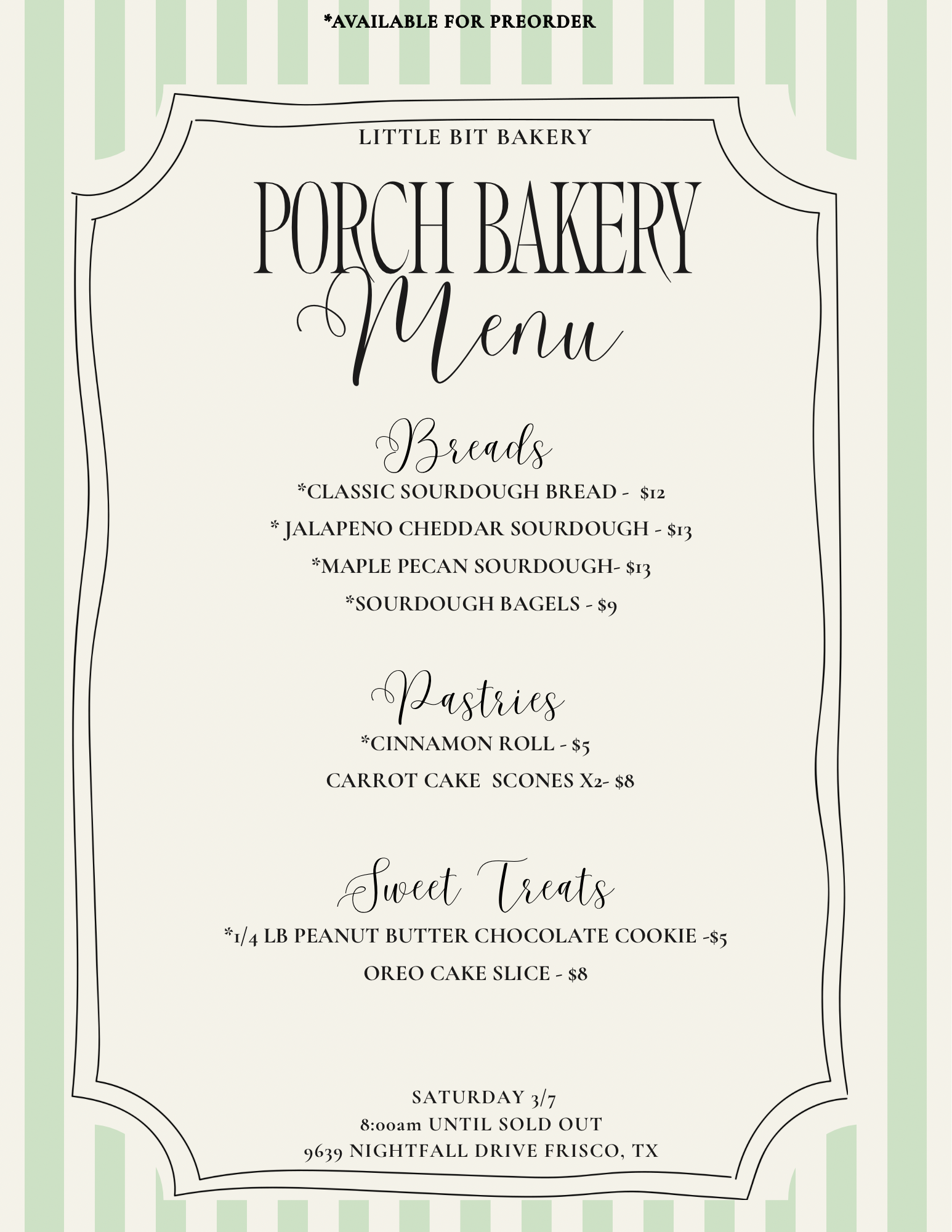 *AVAILABLE FOR PREORDER

LITTLE BIT BAKERY

PORCH BAKERY
Menu

Breads

*CLASSIC SOURDOUGH BREAD - $12

* JALAPENO CHEDDAR SOURDOUGH - $13

*MAPLE PECAN SOURDOUGH- $13

*SOURDOUGH BAGELS - $9

Pastries

*CINNAMON ROLL - $5

CARROT CAKE SCONES X2- $8

Sweet Treats

*1/4 LB PEANUT BUTTER CHOCOLATE COOKIE -$5

OREO CAKE SLICE - $8

SATURDAY 3/7
8:00am UNTIL SOLD OUT
9639 NIGHTFALL DRIVE FRISCO, TX